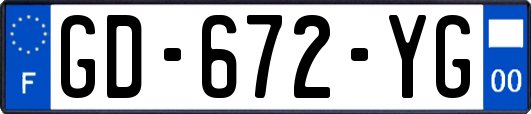 F
GD-672-YG
00